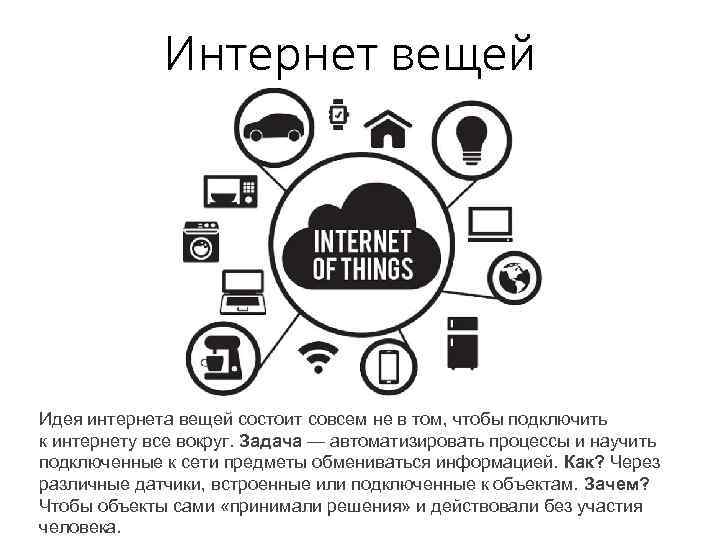 Интернет вещей

INTERNET OF THINGS

Идея интернета вещей состоит совсем не в том, чтобы подключить к интернету все вокруг. Задача — автоматизировать процессы и научить подключенные к сети предметы обмениваться информацией. Как? Через различные датчики, встроенные или подключенные к объектам. Зачем? Чтобы объекты сами «принимали решения» и действовали без участия человека.